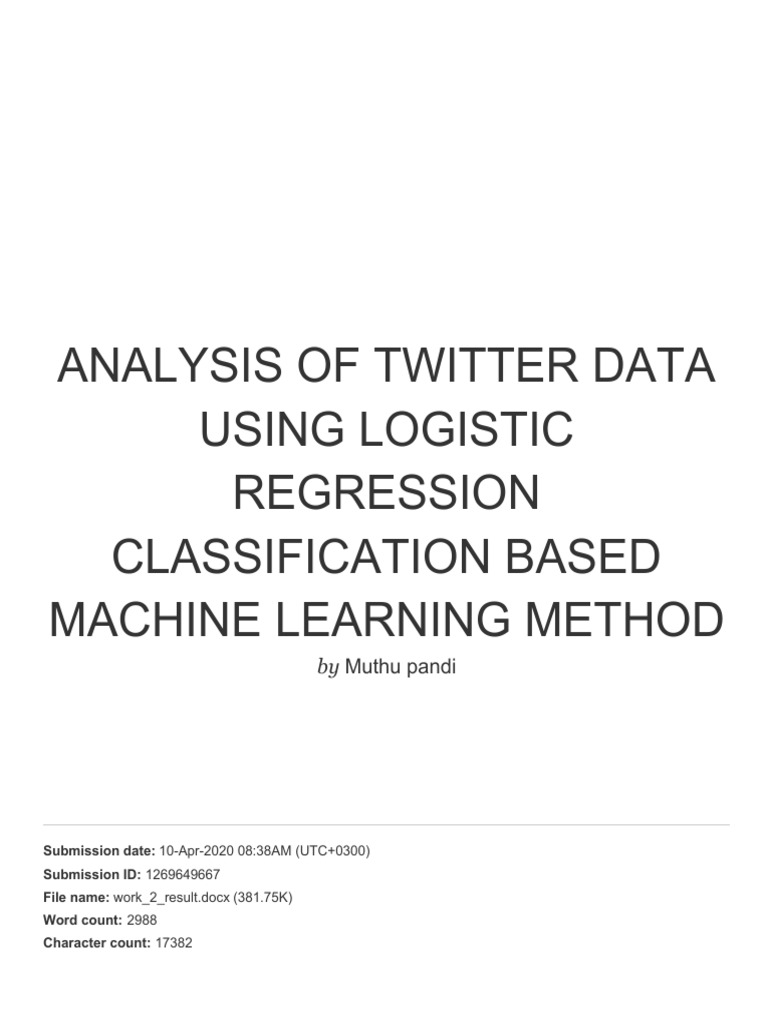 ANALYSIS OF TWITTER DATA USING LOGISTIC REGRESSION CLASSIFICATION BASED MACHINE LEARNING METHOD

by Muthu pandi

Submission date: 10-Apr-2020 08:38AM (UTC+0300)
Submission ID: 1269649667
File name: work_2_result.docx (381.75K)
Word count: 2988
Character count: 17382